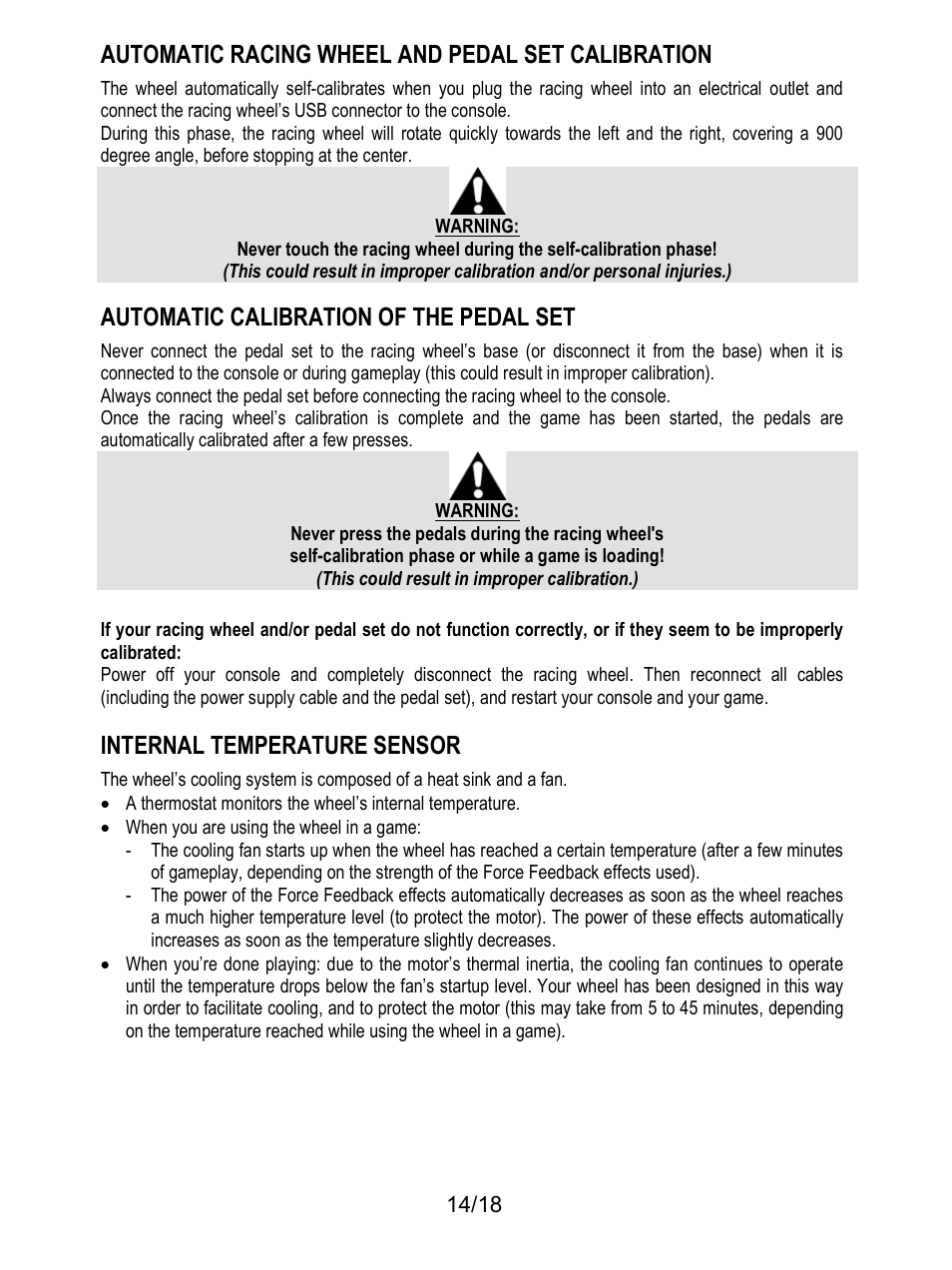 AUTOMATIC RACING WHEEL AND PEDAL SET CALIBRATION

The wheel automatically self-calibrates when you plug the racing wheel into an electrical outlet and connect the racing wheel's USB connector to the console.
During this phase, the racing wheel will rotate quickly towards the left and the right, covering a 900 degree angle, before stopping at the center.

WARNING:
Never touch the racing wheel during the self-calibration phase!
(This could result in improper calibration and/or personal injuries.)

AUTOMATIC CALIBRATION OF THE PEDAL SET

Never connect the pedal set to the racing wheel's base (or disconnect it from the base) when it is connected to the console or during gameplay (this could result in improper calibration).
Always connect the pedal set before connecting the racing wheel to the console.
Once the racing wheel's calibration is complete and the game has been started, the pedals are automatically calibrated after a few presses.

WARNING:
Never press the pedals during the racing wheel's self-calibration phase or while a game is loading!
(This could result in improper calibration.)

If your racing wheel and/or pedal set do not function correctly, or if they seem to be improperly calibrated:
Power off your console and completely disconnect the racing wheel. Then reconnect all cables (including the power supply cable and the pedal set), and restart your console and your game.

INTERNAL TEMPERATURE SENSOR

The wheel's cooling system is composed of a heat sink and a fan.
• A thermostat monitors the wheel's internal temperature.
• When you are using the wheel in a game:
- The cooling fan starts up when the wheel has reached a certain temperature (after a few minutes of gameplay, depending on the strength of the Force Feedback effects used).
- The power of the Force Feedback effects automatically decreases as soon as the wheel reaches a much higher temperature level (to protect the motor). The power of these effects automatically increases as soon as the temperature slightly decreases.
• When you're done playing: due to the motor's thermal inertia, the cooling fan continues to operate until the temperature drops below the fan's startup level. Your wheel has been designed in this way in order to facilitate cooling, and to protect the motor (this may take from 5 to 45 minutes, depending on the temperature reached while using the wheel in a game).

14/18